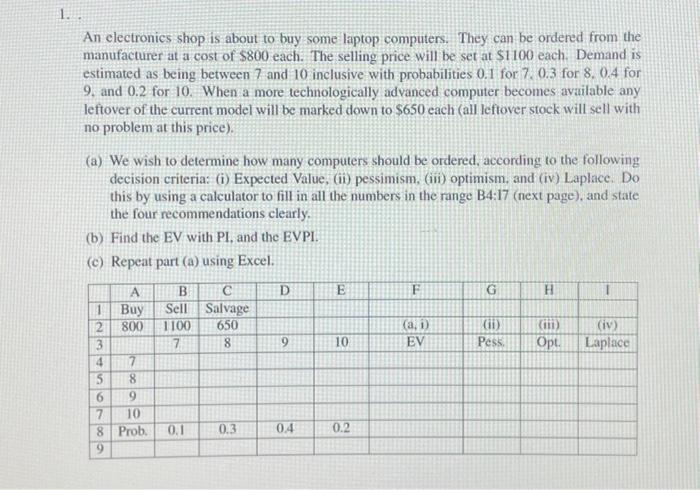 1. .

An electronics shop is about to buy some laptop computers. They can be ordered from the manufacturer at a cost of \$800 each. The selling price will be set at \$1100 each. Demand is estimated as being between 7 and 10 inclusive with probabilities 0.1 for 7, 0.3 for 8, 0.4 for 9, and 0.2 for 10. When a more technologically advanced computer becomes available any leftover of the current model will be marked down to \$650 each (all leftover stock will sell with no problem at this price).

(a) We wish to determine how many computers should be ordered, according to the following decision criteria: (i) Expected Value, (ii) pessimism, (iii) optimism, and (iv) Laplace. Do this by using a calculator to fill in all the numbers in the range B4:I7 (next page), and state the four recommendations clearly.

(b) Find the EV with PI, and the EVPI.

(c) Repeat part (a) using Excel.

| | A | B | C | D | E | F | G | H | I |
|---|---|---|---|---|---|---|---|---|---|
| 1 | Buy | Sell | Salvage | | | | | | |
| 2 | 800 | 1100 | 650 | | | (a, i) | (ii) | (iii) | (iv) |
| 3 | | 7 | 8 | 9 | 10 | EV | Pess. | Opt. | Laplace |
| 4 | 7 | | | | | | | | |
| 5 | 8 | | | | | | | | |
| 6 | 9 | | | | | | | | |
| 7 | 10 | | | | | | | | |
| 8 | Prob. | 0.1 | 0.3 | 0.4 | 0.2 | | | | |
| 9 | | | | | | | | | |